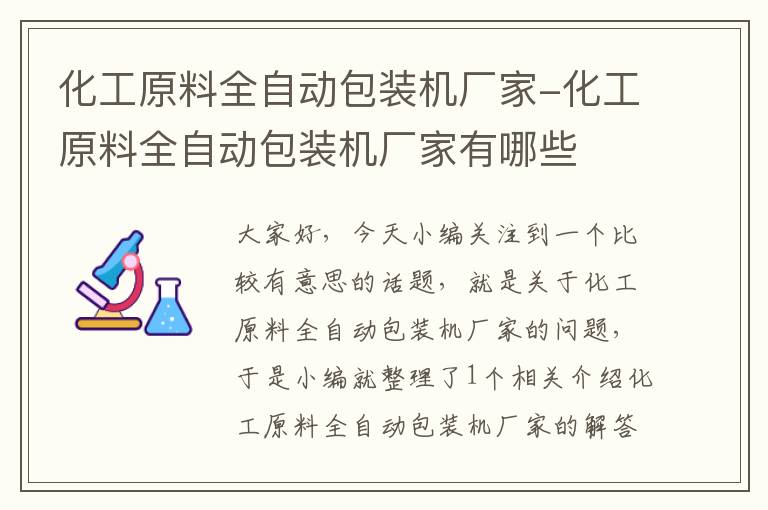 化工原料全自动包装机厂家-化工原料全自动包装机厂家有哪些

大家好，今天小编关注到一个比较有意思的话题，就是关于化工原料全自动包装机厂家的问题，于是小编就整理了1个相关介绍化工原料全自动包装机厂家的解答